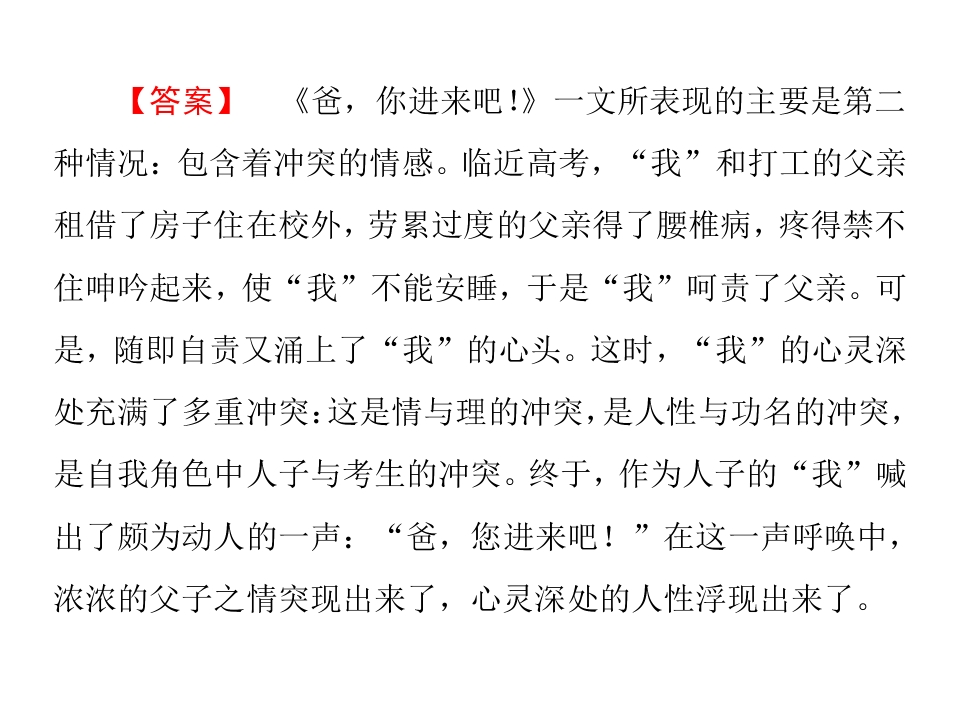 【答案】 《爸，你进来吧!》一文所表现的主要是第二种情况：包含着冲突的情感。临近高考，“我”和打工的父亲租借了房子住在校外，劳累过度的父亲得了腰椎病，疼得禁不住呻吟起来，使“我”不能安睡，于是“我”呵责了父亲。可是，随即自责又涌上了“我”的心头。这时，“我”的心灵深处充满了多重冲突:这是情与理的冲突，是人性与功名的冲突，是自我角色中人子与考生的冲突。终于，作为人子的“我”喊出了颇为动人的一声：“爸，您进来吧！”在这一声呼唤中，浓浓的父子之情突现出来了，心灵深处的人性浮现出来了。